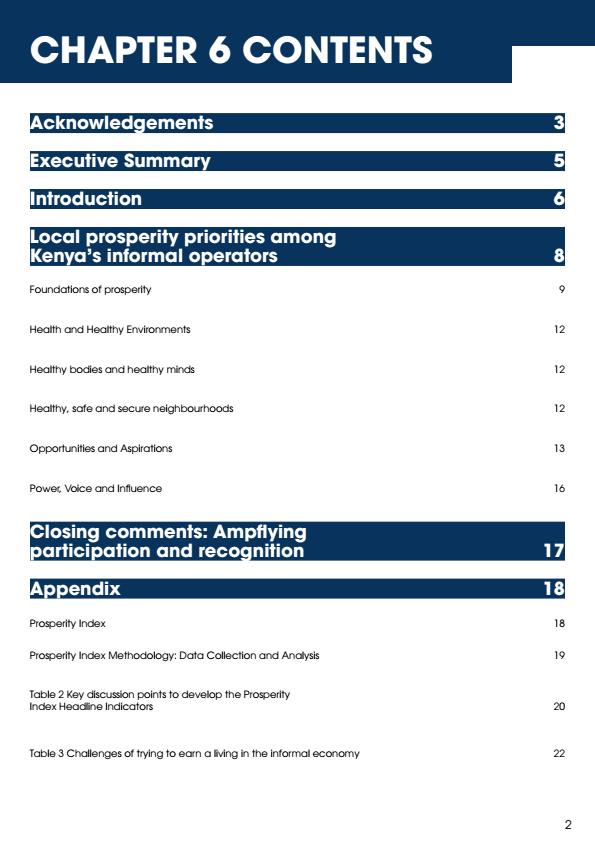 CHAPTER 6 CONTENTS

Acknowledgements 3

Executive Summary 5

Introduction 6

Local prosperity priorities among Kenya's informal operators 8

Foundations of prosperity 9

Health and Healthy Environments 12

Healthy bodies and healthy minds 12

Healthy, safe and secure neighbourhoods 12

Opportunities and Aspirations 13

Power, Voice and Influence 16

Closing comments: Ampflying participation and recognition 17

Appendix 18

Prosperity Index 18

Prosperity Index Methodology: Data Collection and Analysis 19

Table 2 Key discussion points to develop the Prosperity Index Headline Indicators 20

Table 3 Challenges of trying to earn a living in the informal economy 22

2